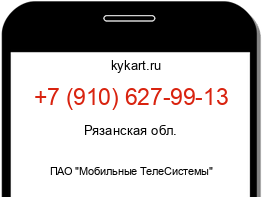 kykart.ru

+7 (910) 627-99-13

Рязанская обл.

ПАО "Мобильные ТелеСистемы"